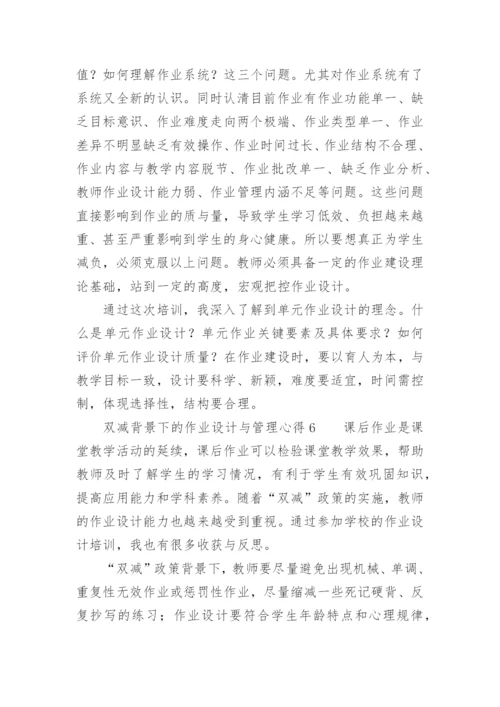 值？如何理解作业系统？这三个问题。尤其对作业系统有了系统又全新的认识。同时认清目前作业有作业功能单一、缺乏目标意识、作业难度走向两个极端、作业类型单一、作业差异不明显缺乏有效操作、作业时间过长、作业结构不合理、作业内容与教学内容脱节、作业批改单一、缺乏作业分析、教师作业设计能力弱、作业管理内涵不足等问题。这些问题直接影响到作业的质与量，导致学生学习低效、负担越来越重、甚至严重影响到学生的身心健康。所以要想真正为学生减负，必须克服以上问题。教师必须具备一定的作业建设理论基础，站到一定的高度，宏观把控作业设计。

通过这次培训，我深入了解到单元作业设计的理念。什么是单元作业设计？单元作业关键要素及具体要求？如何评价单元作业设计质量？在作业建设时，要以育人为本，与教学目标一致，设计要科学、新颖，难度要适宜，时间需控制，体现选择性，结构要合理。

双减背景下的作业设计与管理心得6　　课后作业是课堂教学活动的延续，课后作业可以检验课堂教学效果，帮助教师及时了解学生的学习情况，有利于学生有效巩固知识，提高应用能力和学科素养。随着“双减”政策的实施，教师的作业设计能力也越来越受到重视。通过参加学校的作业设计培训，我也有很多收获与反思。

“双减”政策背景下，教师要尽量避免出现机械、单调、重复性无效作业或惩罚性作业，尽量缩减一些死记硬背、反复抄写的练习；作业设计要符合学生年龄特点和心理规律，